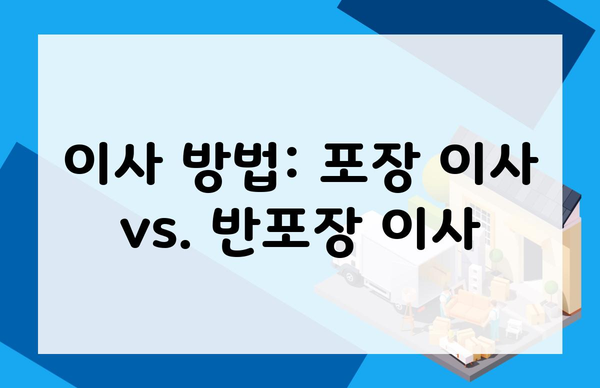 이사 방법: 포장 이사 vs. 반포장 이사